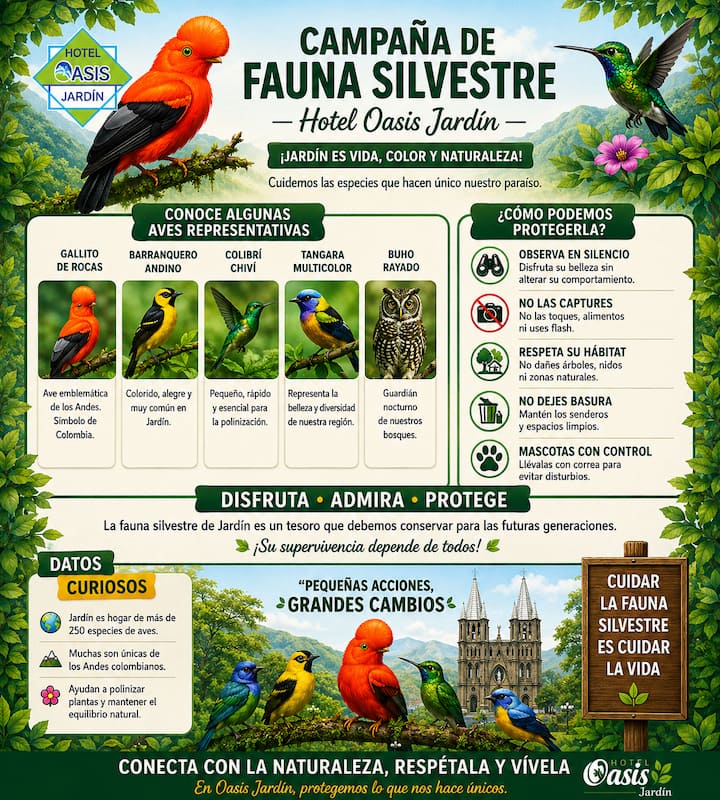 HOTEL
OASIS
JARDÍN

CAMPAÑA DE
FAUNA SILVESTRE

— Hotel Oasis Jardín —

¡JARDÍN ES VIDA, COLOR Y NATURALEZA!

Cuidemos las especies que hacen único nuestro paraíso.

CONOCE ALGUNAS
AVES REPRESENTATIVAS

GALLITO
DE ROCAS

Ave emblemática de los Andes. Símbolo de Colombia.

BARRANQUERO
ANDINO

Colorido, alegre y muy común en Jardín.

COLIBRÍ
CHIVÍ

Pequeño, rápido y esencial para la polinización.

TANGARA
MULTICOLOR

Representa la belleza y diversidad de nuestra región.

BUHO
RAYADO

Guardián nocturno de nuestros bosques.

¿CÓMO PODEMOS
PROTEGERLA?

OBSERVA EN SILENCIO
Disfruta su belleza sin alterar su comportamiento.

NO LAS CAPTURES
No las toques, alimentos ni uses flash.

RESPETA SU HÁBITAT
No dañes árboles, nidos ni zonas naturales.

NO DEJES BASURA
Mantén los senderos y espacios limpios.

MASCOTAS CON CONTROL
Llévalas con correa para evitar disturbios.

DISFRUTA • ADMIRA • PROTEGE

La fauna silvestre de Jardín es un tesoro que debemos conservar para las futuras generaciones.

¡Su supervivencia depende de todos!

DATOS
CURIOSOS

Jardín es hogar de más de 250 especies de aves.

Muchas son únicas de los Andes colombianos.

Ayudan a polinizar plantas y mantener el equilibrio natural.

"PEQUEÑAS ACCIONES,
GRANDES CAMBIOS"

CUIDAR
LA FAUNA
SILVESTRE
ES CUIDAR
LA VIDA

CONECTA CON LA NATURALEZA, RESPÉTALA Y VÍVELA

En Oasis Jardín, protegemos lo que nos hace únicos.

HOTEL
Oasis
Jardín